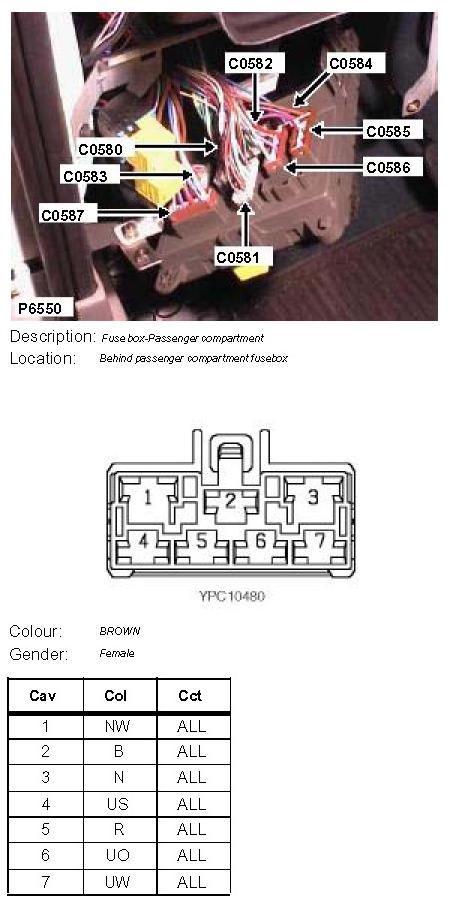 C0582
C0584
C0585
C0580
C0586
C0583
C0587
C0581
P6550

Description: Fuse box-Passenger compartment
Location: Behind passenger compartment fusebox

1
2
3
4
5
6
7

YPC10480

Colour: BROWN
Gender: Female

| Cav | Col | Cct |
|---|---|---|
| 1 | NW | ALL |
| 2 | B | ALL |
| 3 | N | ALL |
| 4 | US | ALL |
| 5 | R | ALL |
| 6 | UO | ALL |
| 7 | UW | ALL |